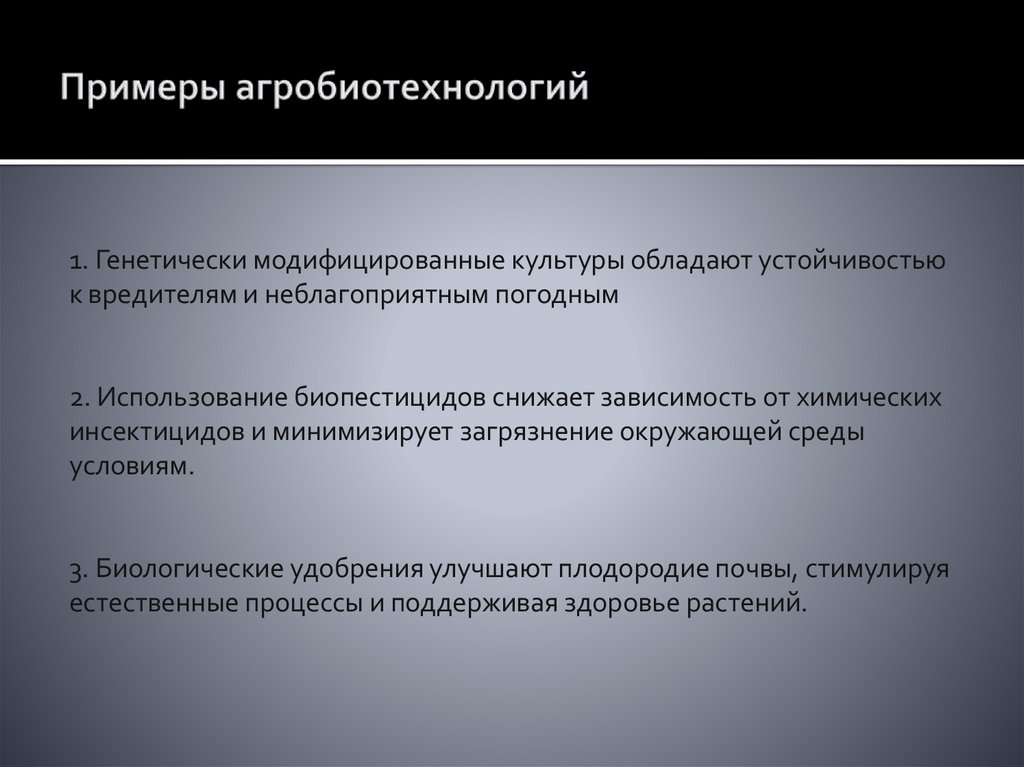 Примеры агробиотехнологий

1. Генетически модифицированные культуры обладают устойчивостью к вредителям и неблагоприятным погодным

2. Использование биопестицидов снижает зависимость от химических инсектицидов и минимизирует загрязнение окружающей среды условиям.

3. Биологические удобрения улучшают плодородие почвы, стимулируя естественные процессы и поддерживая здоровье растений.